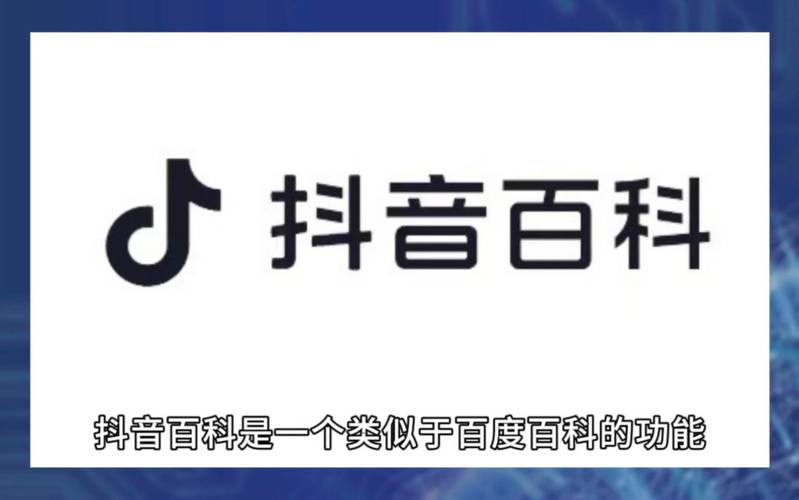 抖音百科

抖音百科是一个类似于百度百科的功能